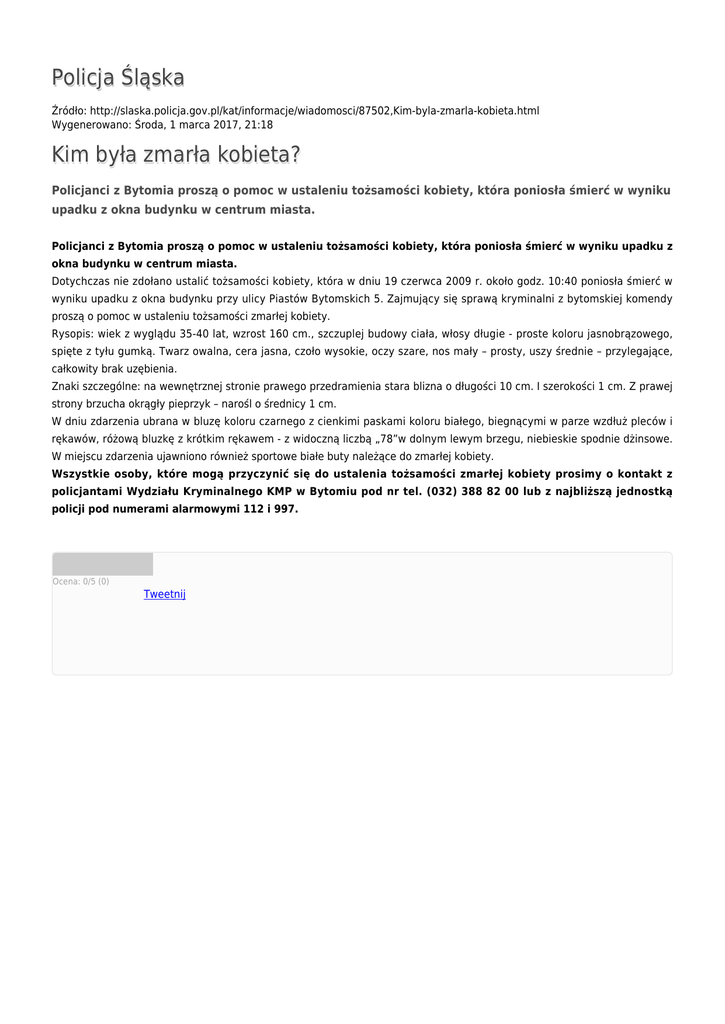 Policja Śląska

Źródło: http://slaska.policja.gov.pl/kat/informacje/wiadomosci/87502,Kim-byla-zmarla-kobieta.html
Wygenerowano: Środa, 1 marca 2017, 21:18

Kim była zmarła kobieta?

Policjanci z Bytomia proszą o pomoc w ustaleniu tożsamości kobiety, która poniosła śmierć w wyniku upadku z okna budynku w centrum miasta.

Policjanci z Bytomia proszą o pomoc w ustaleniu tożsamości kobiety, która poniosła śmierć w wyniku upadku z okna budynku w centrum miasta.
Dotychczas nie zdołano ustalić tożsamości kobiety, która w dniu 19 czerwca 2009 r. około godz. 10:40 poniosła śmierć w wyniku upadku z okna budynku przy ulicy Piastów Bytomskich 5. Zajmujący się sprawą kryminalni z bytomskiej komendy proszą o pomoc w ustaleniu tożsamości zmarłej kobiety.
Rysopis: wiek z wyglądu 35-40 lat, wzrost 160 cm., szczuplej budowy ciała, włosy długie - proste koloru jasnobrązowego, spięte z tyłu gumką. Twarz owalna, cera jasna, czoło wysokie, oczy szare, nos mały – prosty, uszy średnie – przylegające, całkowity brak uzębienia.
Znaki szczególne: na wewnętrznej stronie prawego przedramienia stara blizna o długości 10 cm. I szerokości 1 cm. Z prawej strony brzucha okrągły pieprzyk – narośl o średnicy 1 cm.
W dniu zdarzenia ubrana w bluzę koloru czarnego z cienkimi paskami koloru białego, biegnącymi w parze wzdłuż pleców i rękawów, różową bluzkę z krótkim rękawem - z widoczną liczbą „78"w dolnym lewym brzegu, niebieskie spodnie dżinsowe. W miejscu zdarzenia ujawniono również sportowe białe buty należące do zmarłej kobiety.
Wszystkie osoby, które mogą przyczynić się do ustalenia tożsamości zmarłej kobiety prosimy o kontakt z policjantami Wydziału Kryminalnego KMP w Bytomiu pod nr tel. (032) 388 82 00 lub z najbliższą jednostką policji pod numerami alarmowymi 112 i 997.

Ocena: 0/5 (0)
Tweetnij